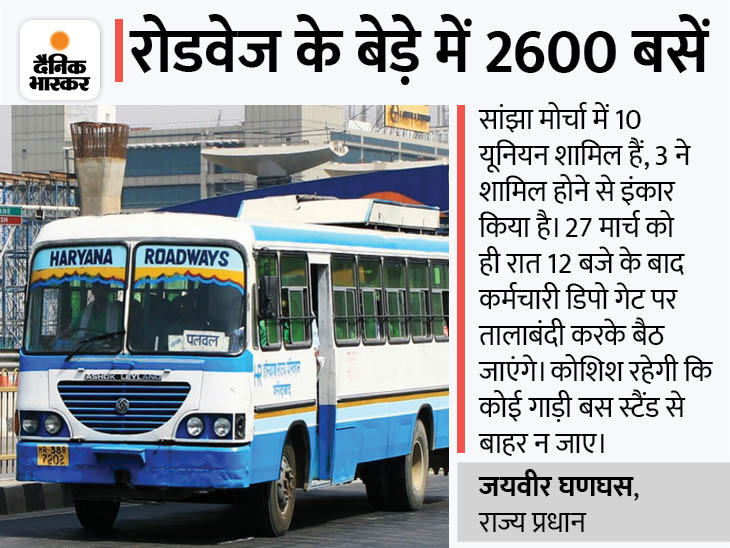 दैनिक भास्कर

रोडवेज के बेड़े में 2600 बसें

HARYANA ROADWAYS

पलवल

ASHOK LEYLAND

HR-38R 7202

सांझा मोर्चा में 10 यूनियन शामिल हैं, 3 ने शामिल होने से इंकार किया है। 27 मार्च को ही रात 12 बजे के बाद कर्मचारी डिपो गेट पर तालाबंदी करके बैठ जाएंगे। कोशिश रहेगी कि कोई गाड़ी बस स्टैंड से बाहर न जाए।

जयवीर घणघस,
राज्य प्रधान